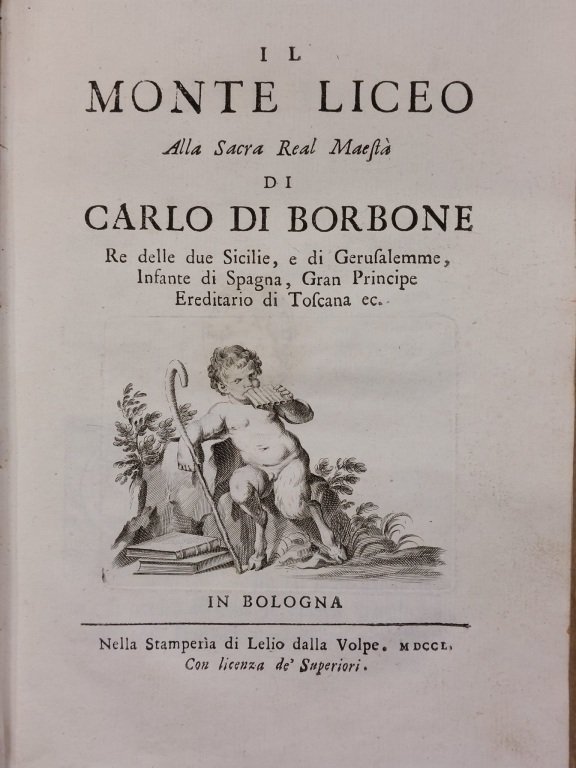 IL

MONTE LICEO

Alla Sacra Real Maeſtà

DI

CARLO DI BORBONE

Re delle due Sicilie, e di Geruſalemme, Infante di Spagna, Gran Principe Ereditario di Toſcana ec.

IN BOLOGNA

Nella Stamperìa di Lelio dalla Volpe. MDCCL.
Con licenza de' Superiori.